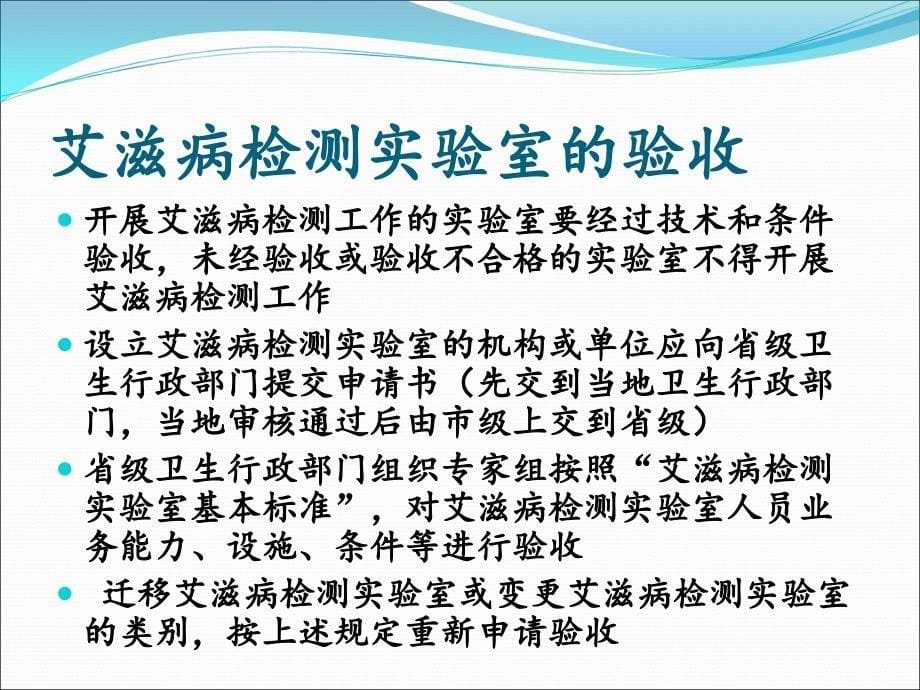 艾滋病检测实验室的验收

开展艾滋病检测工作的实验室要经过技术和条件验收，未经验收或验收不合格的实验室不得开展艾滋病检测工作

设立艾滋病检测实验室的机构或单位应向省级卫生行政部门提交申请书（先交到当地卫生行政部门，当地审核通过后由市级上交到省级）

省级卫生行政部门组织专家组按照“艾滋病检测实验室基本标准”，对艾滋病检测实验室人员业务能力、设施、条件等进行验收

迁移艾滋病检测实验室或变更艾滋病检测实验室的类别，按上述规定重新申请验收